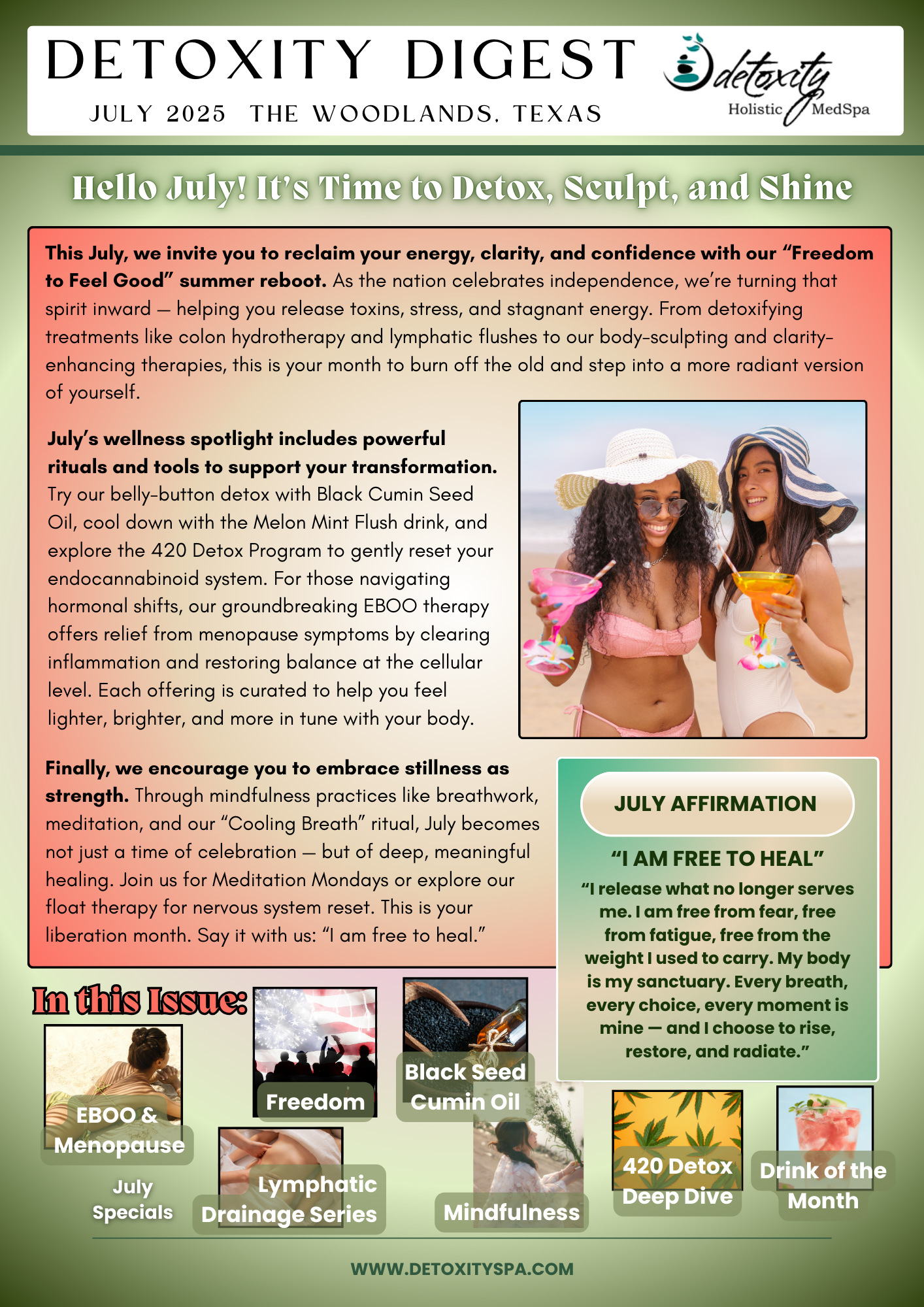 DETOXITY DIGEST
JULY 2025 THE WOODLANDS, TEXAS

detoxity
Holistic MedSpa

Hello July! It's Time to Detox, Sculpt, and Shine

This July, we invite you to reclaim your energy, clarity, and confidence with our "Freedom to Feel Good" summer reboot. As the nation celebrates independence, we're turning that spirit inward — helping you release toxins, stress, and stagnant energy. From detoxifying treatments like colon hydrotherapy and lymphatic flushes to our body-sculpting and clarity-enhancing therapies, this is your month to burn off the old and step into a more radiant version of yourself.

July's wellness spotlight includes powerful rituals and tools to support your transformation. Try our belly-button detox with Black Cumin Seed Oil, cool down with the Melon Mint Flush drink, and explore the 420 Detox Program to gently reset your endocannabinoid system. For those navigating hormonal shifts, our groundbreaking EBOO therapy offers relief from menopause symptoms by clearing inflammation and restoring balance at the cellular level. Each offering is curated to help you feel lighter, brighter, and more in tune with your body.

Finally, we encourage you to embrace stillness as strength. Through mindfulness practices like breathwork, meditation, and our "Cooling Breath" ritual, July becomes not just a time of celebration — but of deep, meaningful healing. Join us for Meditation Mondays or explore our float therapy for nervous system reset. This is your liberation month. Say it with us: "I am free to heal."

JULY AFFIRMATION

"I AM FREE TO HEAL"

"I release what no longer serves me. I am free from fear, free from fatigue, free from the weight I used to carry. My body is my sanctuary. Every breath, every choice, every moment is mine — and I choose to rise, restore, and radiate."

In this Issue:

EBOO & Menopause

July Specials

Freedom

Lymphatic Drainage Series

Black Seed Cumin Oil

Mindfulness

420 Detox Deep Dive

Drink of the Month

WWW.DETOXITYSPA.COM